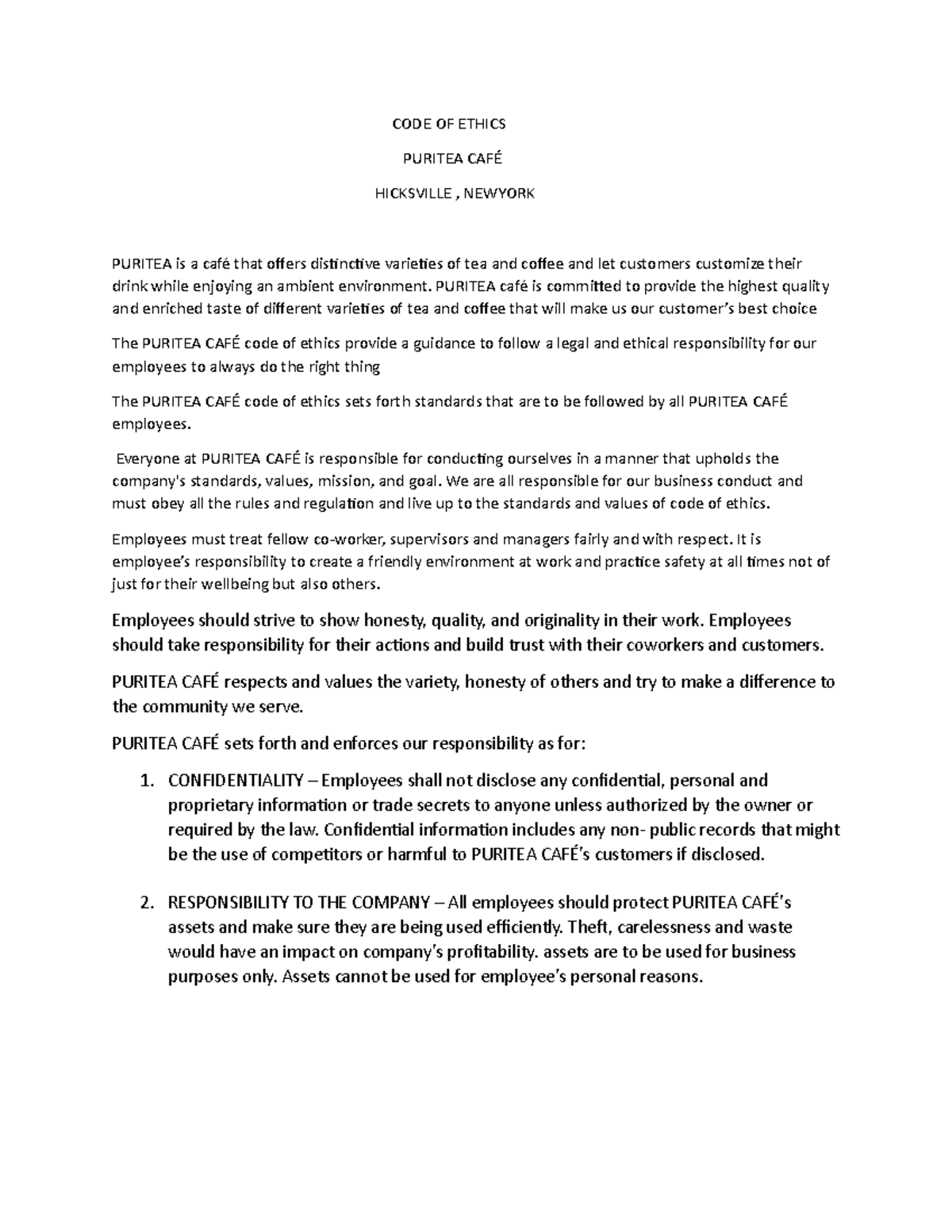 CODE OF ETHICS

PURITEA CAFÉ

HICKSVILLE , NEWYORK

PURITEA is a café that offers distinctive varieties of tea and coffee and let customers customize their drink while enjoying an ambient environment. PURITEA café is committed to provide the highest quality and enriched taste of different varieties of tea and coffee that will make us our customer's best choice

The PURITEA CAFÉ code of ethics provide a guidance to follow a legal and ethical responsibility for our employees to always do the right thing

The PURITEA CAFÉ code of ethics sets forth standards that are to be followed by all PURITEA CAFÉ employees.

Everyone at PURITEA CAFÉ is responsible for conducting ourselves in a manner that upholds the company's standards, values, mission, and goal. We are all responsible for our business conduct and must obey all the rules and regulation and live up to the standards and values of code of ethics.

Employees must treat fellow co-worker, supervisors and managers fairly and with respect. It is employee's responsibility to create a friendly environment at work and practice safety at all times not of just for their wellbeing but also others.

Employees should strive to show honesty, quality, and originality in their work. Employees should take responsibility for their actions and build trust with their coworkers and customers.

PURITEA CAFÉ respects and values the variety, honesty of others and try to make a difference to the community we serve.

PURITEA CAFÉ sets forth and enforces our responsibility as for:

1. CONFIDENTIALITY – Employees shall not disclose any confidential, personal and proprietary information or trade secrets to anyone unless authorized by the owner or required by the law. Confidential information includes any non- public records that might be the use of competitors or harmful to PURITEA CAFÉ's customers if disclosed.

2. RESPONSIBILITY TO THE COMPANY – All employees should protect PURITEA CAFÉ's assets and make sure they are being used efficiently. Theft, carelessness and waste would have an impact on company's profitability. assets are to be used for business purposes only. Assets cannot be used for employee's personal reasons.